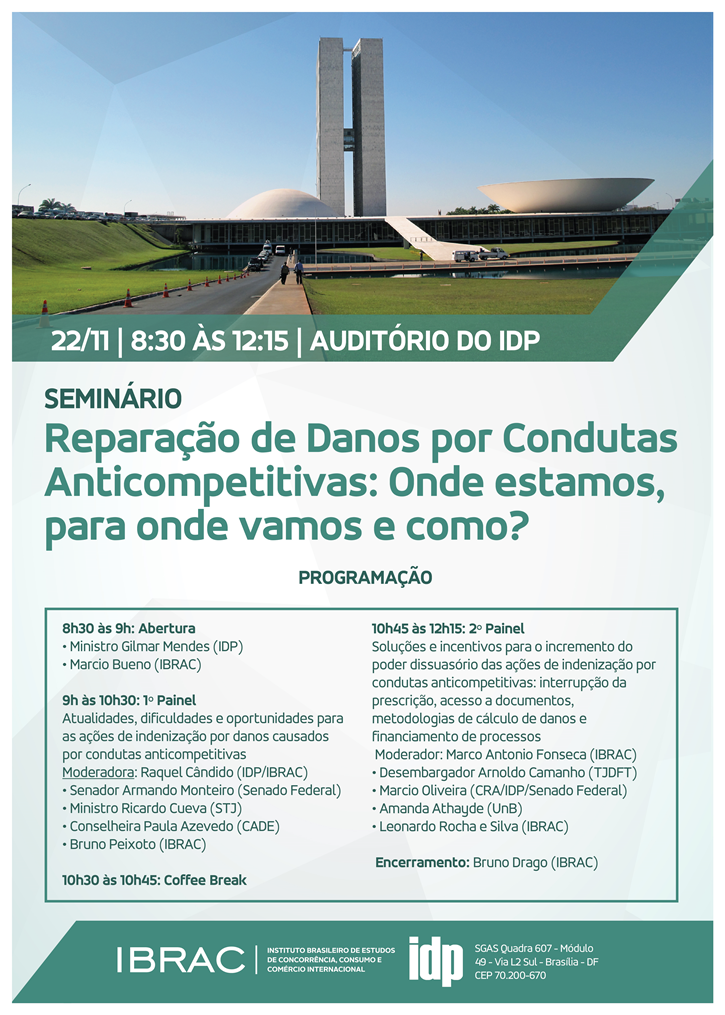 22/11 | 8:30 ÀS 12:15 | AUDITÓRIO DO IDP

SEMINÁRIO

Reparação de Danos por Condutas Anticompetitivas: Onde estamos, para onde vamos e como?

PROGRAMAÇÃO

8h30 às 9h: Abertura
• Ministro Gilmar Mendes (IDP)
• Marcio Bueno (IBRAC)

9h às 10h30: 1º Painel
Atualidades, dificuldades e oportunidades para as ações de indenização por danos causados por condutas anticompetitivas
Moderadora: Raquel Cândido (IDP/IBRAC)
• Senador Armando Monteiro (Senado Federal)
• Ministro Ricardo Cueva (STJ)
• Conselheira Paula Azevedo (CADE)
• Bruno Peixoto (IBRAC)

10h30 às 10h45: Coffee Break

10h45 às 12h15: 2º Painel
Soluções e incentivos para o incremento do poder dissuasório das ações de indenização por condutas anticompetitivas: interrupção da prescrição, acesso a documentos, metodologias de cálculo de danos e financiamento de processos
Moderador: Marco Antonio Fonseca (IBRAC)
• Desembargador Arnoldo Camanho (TJDFT)
• Marcio Oliveira (CRA/IDP/Senado Federal)
• Amanda Athayde (UnB)
• Leonardo Rocha e Silva (IBRAC)

Encerramento: Bruno Drago (IBRAC)

IBRAC | INSTITUTO BRASILEIRO DE ESTUDOS DE CONCORRÊNCIA, CONSUMO E COMÉRCIO INTERNACIONAL

idp SGAS Quadra 607 - Módulo 49 - Via L2 Sul - Brasília - DF CEP 70.200-670